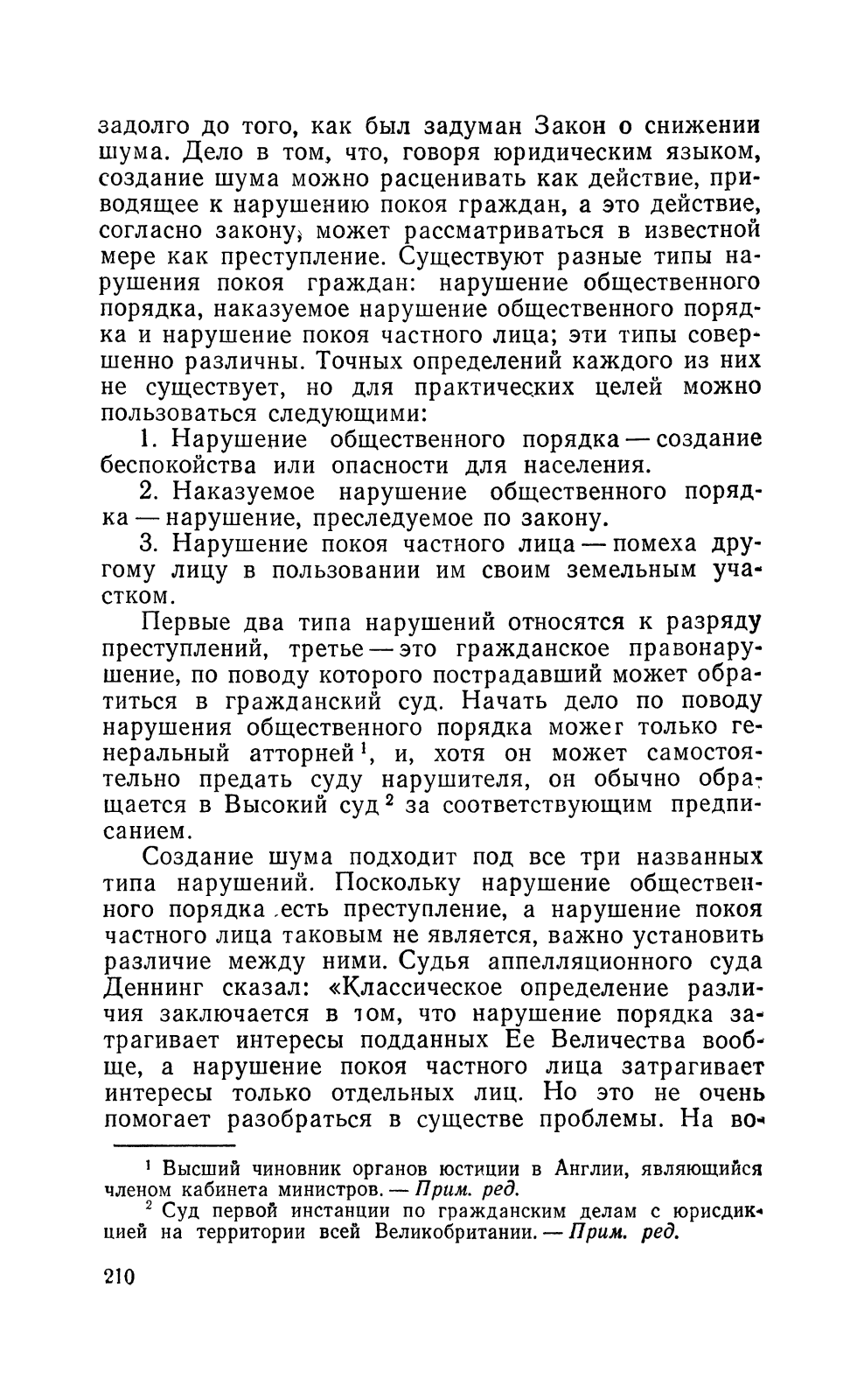 задолго до того, как был задуман Закон о снижении шума. Дело в том, что, говоря юридическим языком, создание шума можно расценивать как действие, приводящее к нарушению покоя граждан, а это действие, согласно закону, может рассматриваться в известной мере как преступление. Существуют разные типы нарушения покоя граждан: нарушение общественного порядка, наказуемое нарушение общественного порядка и нарушение покоя частного лица; эти типы совершенно различны. Точных определений каждого из них не существует, но для практических целей можно пользоваться следующими:

1. Нарушение общественного порядка — создание беспокойства или опасности для населения.

2. Наказуемое нарушение общественного порядка — нарушение, преследуемое по закону.

3. Нарушение покоя частного лица — помеха другому лицу в пользовании им своим земельным участком.

Первые два типа нарушений относятся к разряду преступлений, третье — это гражданское правонарушение, по поводу которого пострадавший может обратиться в гражданский суд. Начать дело по поводу нарушения общественного порядка может только генеральный атторней$^1$, и, хотя он может самостоятельно предать суду нарушителя, он обычно обращается в Высокий суд$^2$ за соответствующим предписанием.

Создание шума подходит под все три названных типа нарушений. Поскольку нарушение общественного порядка есть преступление, а нарушение покоя частного лица таковым не является, важно установить различие между ними. Судья аппелляционного суда Деннинг сказал: «Классическое определение различия заключается в том, что нарушение порядка затрагивает интересы подданных Ее Величества вообще, а нарушение покоя частного лица затрагивает интересы только отдельных лиц. Но это не очень помогает разобраться в существе проблемы. На во-

$^1$ Высший чиновник органов юстиции в Англии, являющийся членом кабинета министров. — Прим. ред.

$^2$ Суд первой инстанции по гражданским делам с юрисдикцией на территории всей Великобритании. — Прим. ред.

210